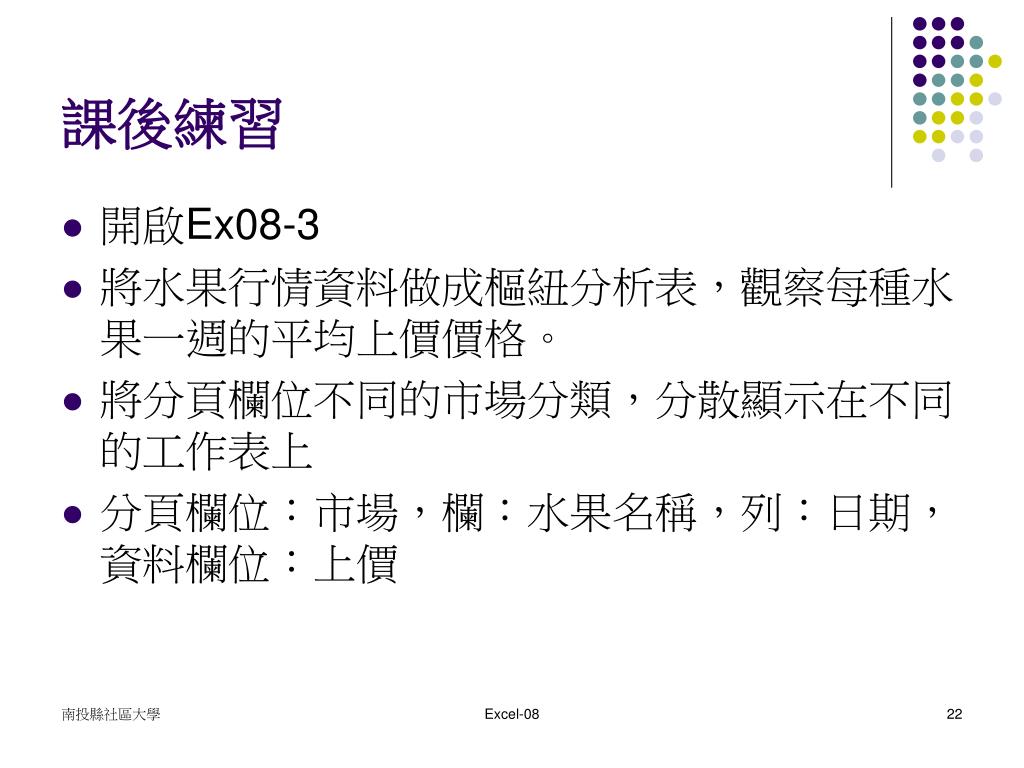 課後練習

- 開啟Ex08-3
- 將水果行情資料做成樞紐分析表，觀察每種水果一週的平均上價價格。
- 將分頁欄位不同的市場分類，分散顯示在不同的工作表上
- 分頁欄位：市場，欄：水果名稱，列：日期，資料欄位：上價

南投縣社區大學

Excel-08

22